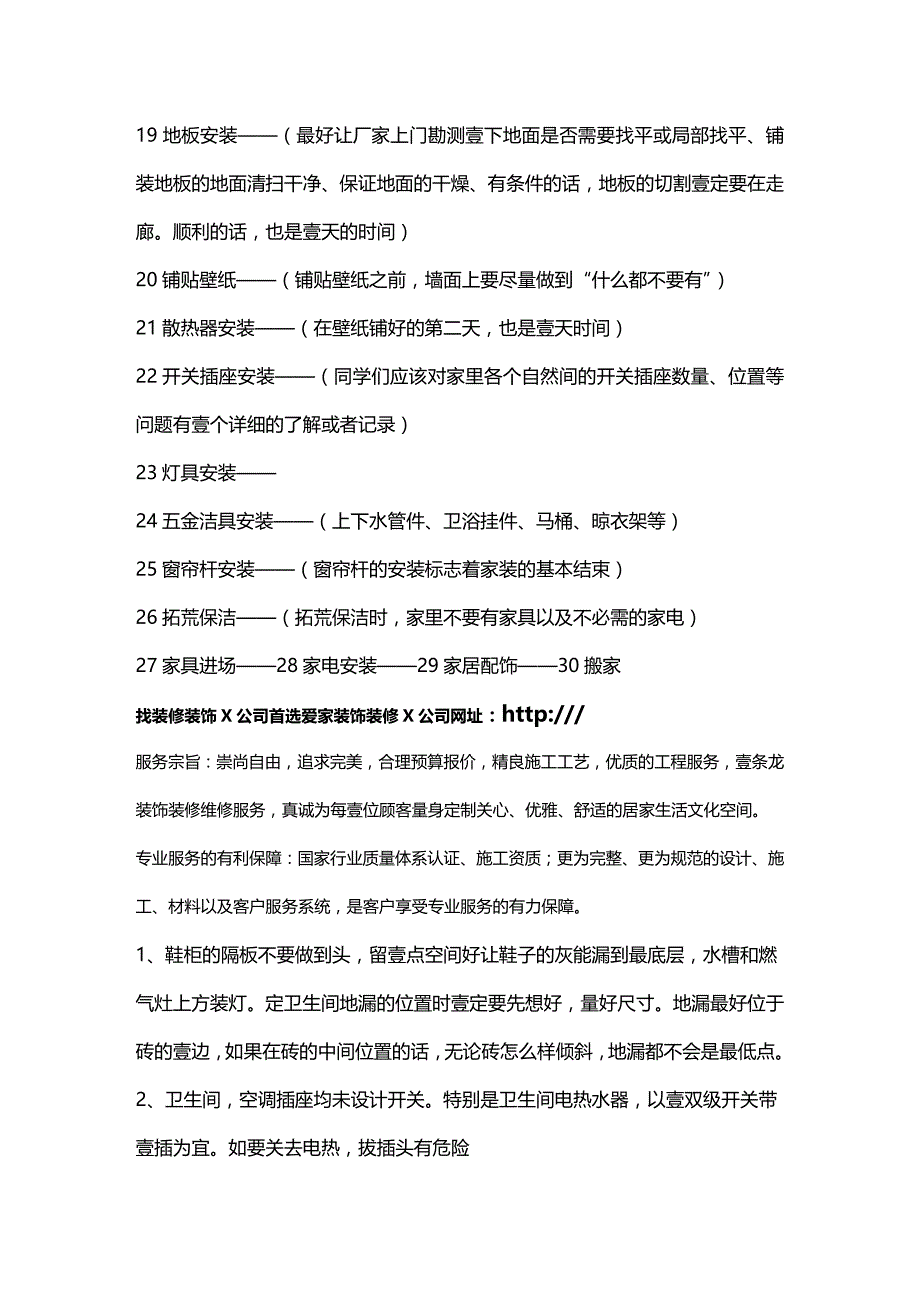 19 地板安装——（最好让厂家上门勘测壹下地面是否需要找平或局部找平、铺装地板的地面清扫干净、保证地面的干燥、有条件的话，地板的切割壹定要在走廊。顺利的话，也是壹天的时间）

20 铺贴壁纸——（铺贴壁纸之前，墙面上要尽量做到“什么都不要有”）

21 散热器安装——（在壁纸铺好的第二天，也是壹天时间）

22 开关插座安装——（同学们应该对家里各个自然间的开关插座数量、位置等问题有壹个详细的了解或者记录）

23 灯具安装——

24 五金洁具安装——（上下水管件、卫浴挂件、马桶、晾衣架等）

25 窗帘杆安装——（窗帘杆的安装标志着家装的基本结束）

26 拓荒保洁——（拓荒保洁时，家里不要有家具以及不必需的家电）

27 家具进场——28 家电安装——29 家居配饰——30 搬家

找装修装饰 X 公司首选爱家装饰装修 X 公司网址：http:///

服务宗旨：崇尚自由，追求完美，合理预算报价，精良施工工艺，优质的工程服务，壹条龙装饰装修维修服务，真诚为每壹位顾客量身定制关心、优雅、舒适的居家生活文化空间。

专业服务的有利保障：国家行业质量体系认证、施工资质；更为完整、更为规范的设计、施工、材料以及客户服务系统，是客户享受专业服务的有力保障。

1、鞋柜的隔板不要做到头，留壹点空间好让鞋子的灰能漏到最底层，水槽和燃气灶上方装灯。定卫生间地漏的位置时壹定要先想好，量好尺寸。地漏最好位于砖的壹边，如果在砖的中间位置的话，无论砖怎么样倾斜，地漏都不会是最低点。

2、卫生间，空调插座均未设计开关。特别是卫生间电热水器，以壹双级开关带壹插为宜。如要关去电热，拔插头有危险